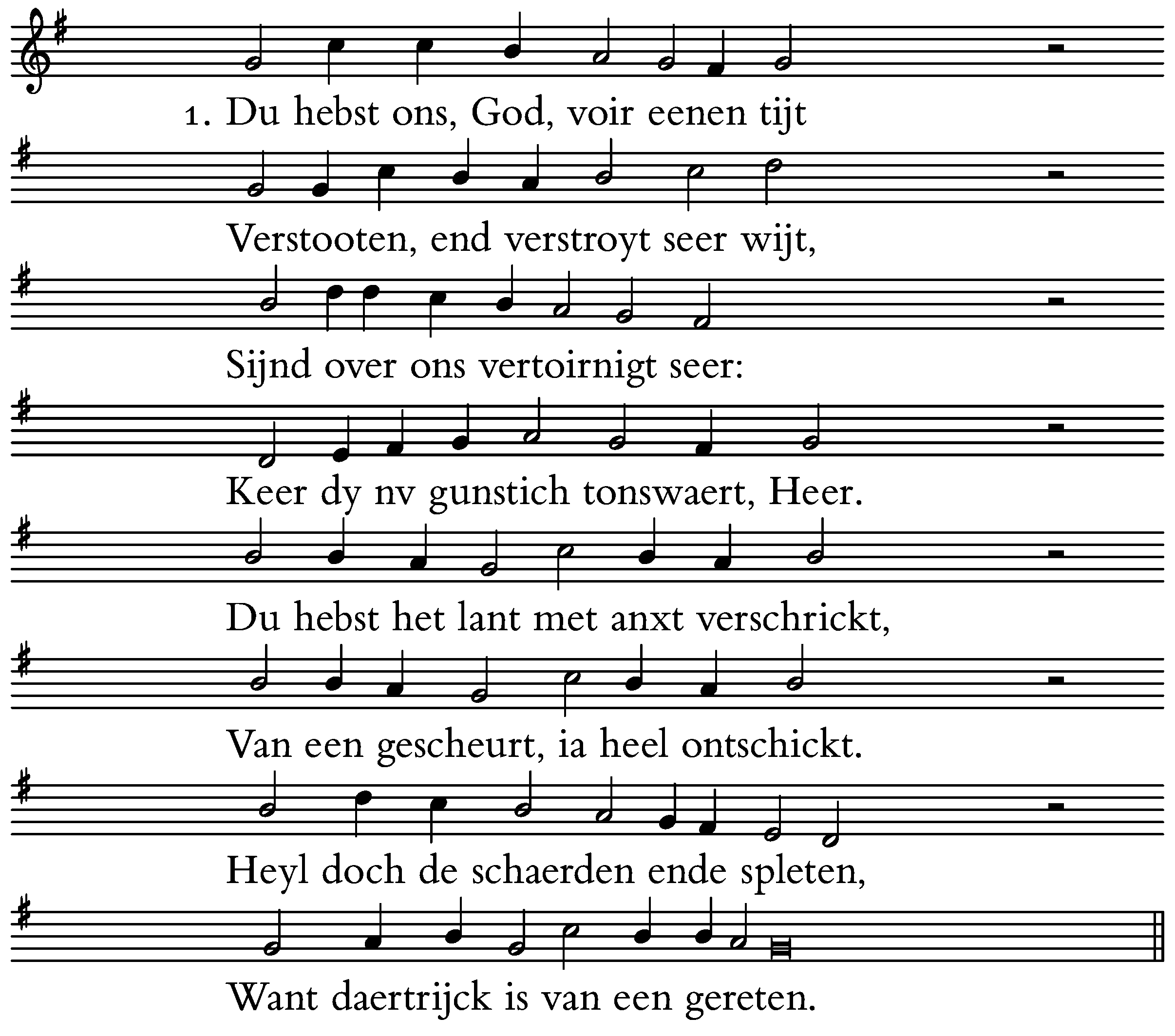 1. Du hebst ons, God, voir eenen tijt

Verstooten, end verstroyt seer wijt,

Sijnd over ons vertoirnigt seer:

Keer dy nv gunstich tonswaert, Heer.

Du hebst het lant met anxt verschrickt,

Van een gescheurt, ia heel ontschickt.

Heyl doch de schaerden ende spleten,

Want daertrijck is van een gereten.